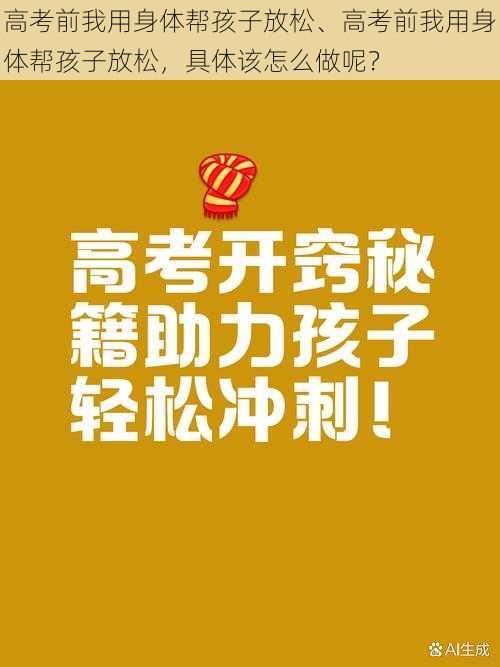 高考前我用身体帮孩子放松、高考前我用身体帮孩子放松，具体该怎么做呢？

高考开窍秘籍助力孩子轻松冲刺！

AI生成